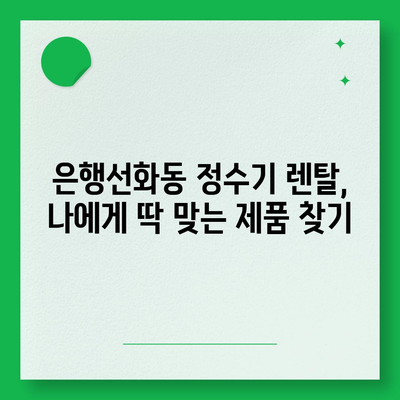 은행선화동 정수기 렌탈,
나에게 딱 맞는 제품 찾기